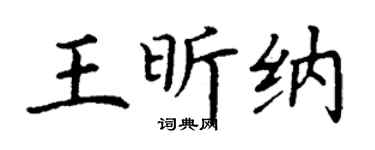 王昕纳

词典网